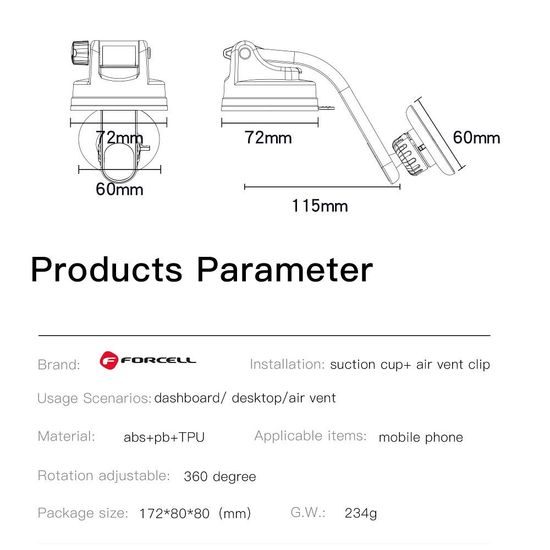 72mm

60mm

72mm

60mm

115mm

Products Parameter

Brand: FORCELL

Installation: suction cup+ air vent clip

Usage Scenarios: dashboard/ desktop/air vent

Material: abs+pb+TPU

Applicable items: mobile phone

Rotation adjustable: 360 degree

Package size: 172*80*80 (mm)

G.W.: 234g